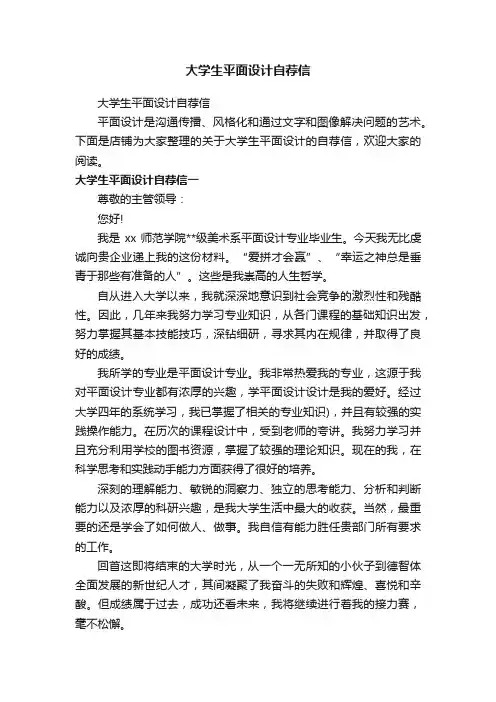 大学生平面设计自荐信

大学生平面设计自荐信

平面设计是沟通传播、风格化和通过文字和图像解决问题的艺术。下面是店铺为大家整理的关于大学生平面设计的自荐信，欢迎大家的阅读。

大学生平面设计自荐信一

尊敬的主管领导：

您好!

我是 xx 师范学院**级美术系平面设计专业毕业生。今天我无比虔诚向贵企业递上我的这份材料。“爱拼才会赢”、“幸运之神总是垂青于那些有准备的人”。这些是我崇高的人生哲学。

自从进入大学以来，我就深深地意识到社会竞争的激烈性和残酷性。因此，几年来我努力学习专业知识，从各门课程的基础知识出发，努力掌握其基本技能技巧，深钻细研，寻求其内在规律，并取得了良好的成绩。

我所学的专业是平面设计专业。我非常热爱我的专业，这源于我对平面设计专业都有浓厚的兴趣，学平面设计设计是我的爱好。经过大学四年的系统学习，我已掌握了相关的专业知识)，并且有较强的实践操作能力。在历次的课程设计中，受到老师的夸讲。我努力学习并且充分利用学校的图书资源，掌握了较强的理论知识。现在的我，在科学思考和实践动手能力方面获得了很好的培养。

深刻的理解能力、敏锐的洞察力、独立的思考能力、分析和判断能力以及浓厚的科研兴趣，是我大学生活中最大的收获。当然，最重要的还是学会了如何做人、做事。我自信有能力胜任贵部门所有要求的工作。

回首这即将结束的大学时光，从一个一无所知的小伙子到德智体全面发展的新世纪人才，其间凝聚了我奋斗的失败和辉煌、喜悦和辛酸。但成绩属于过去，成功还看未来，我将继续进行着我的接力赛，毫不松懈。